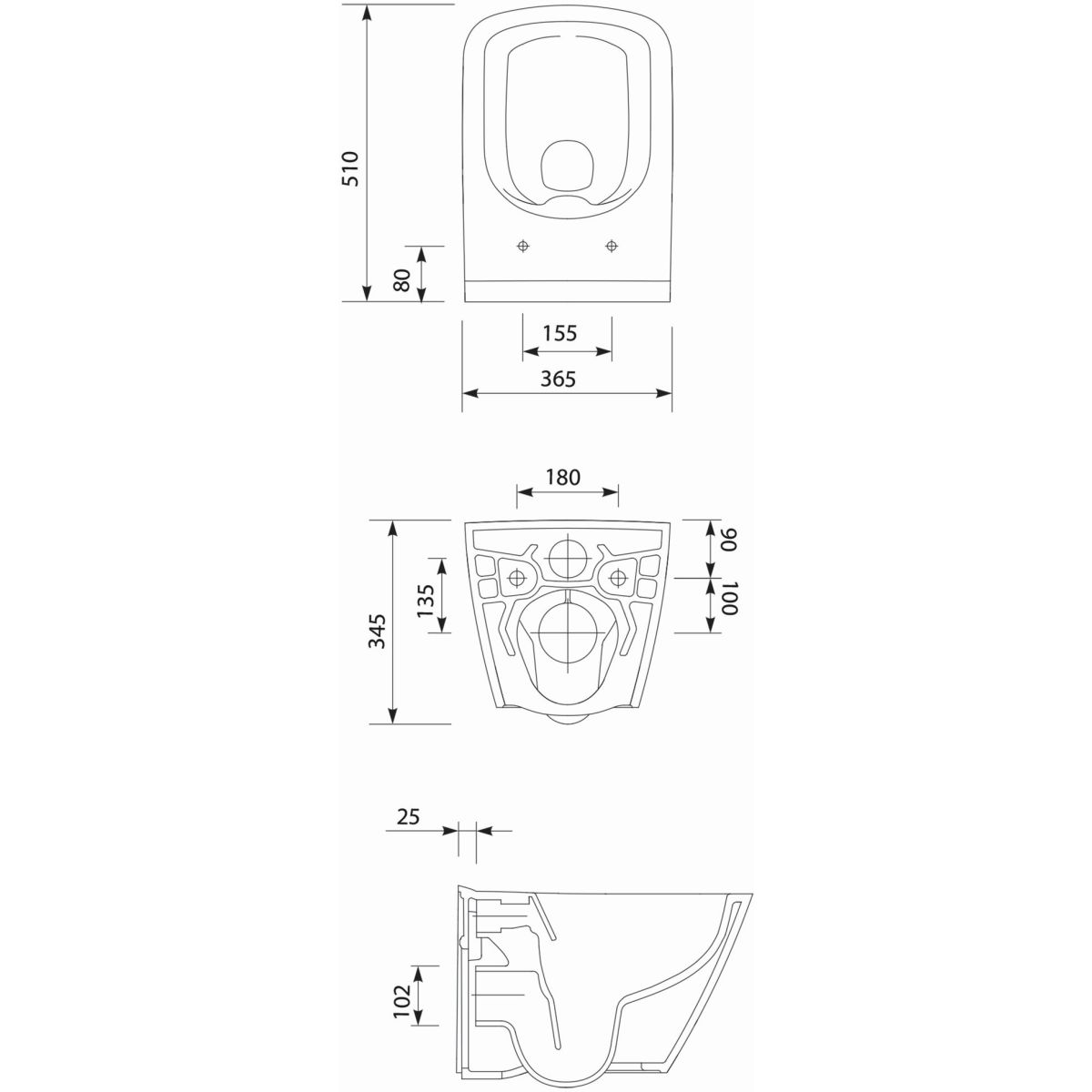 510
80
155
365
180
345
135
90
100
25
102